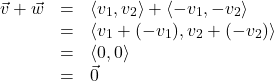 $\vec{v} + \vec{w} = \langle v_1, v_2 \rangle + \langle -v_1, -v_2 \rangle$
$= \langle v_1 + (-v_1), v_2 + (-v_2) \rangle$
$= \langle 0, 0 \rangle$
$= \vec{0}$